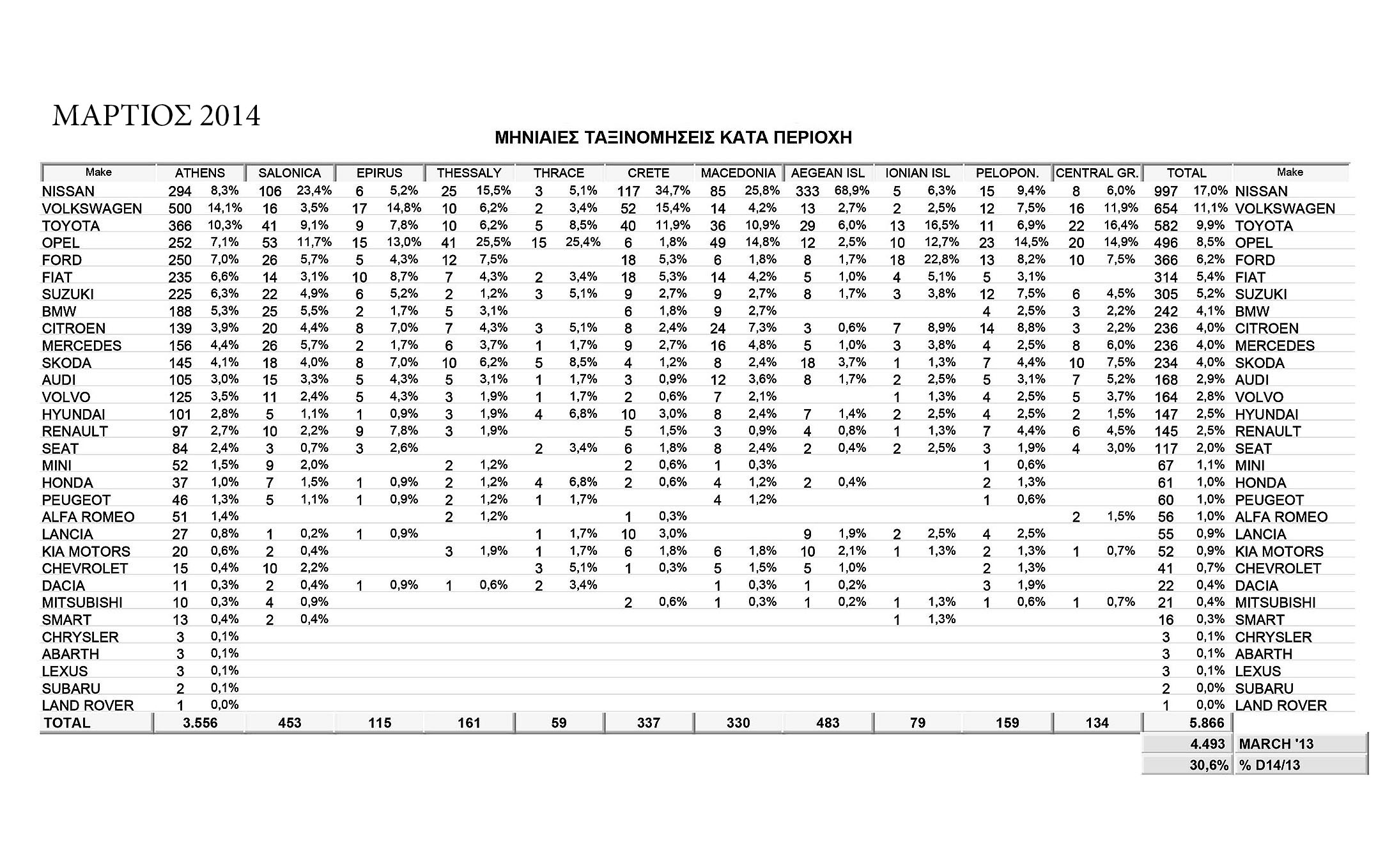 ΜΑΡΤΙΟΣ 2014

ΜΗΝΙΑΙΕΣ ΤΑΞΙΝΟΜΗΣΕΙΣ ΚΑΤΑ ΠΕΡΙΟΧΗ

| Make | ATHENS | | SALONICA | | EPIRUS | | THESSALY | | THRACE | | CRETE | | MACEDONIA | | AEGEAN ISL | | IONIAN ISL | | PELOPON. | | CENTRAL GR. | | TOTAL | | Make |
|---|---|---|---|---|---|---|---|---|---|---|---|---|---|---|---|---|---|---|---|---|---|---|---|---|---|
| NISSAN | 294 | 8,3% | 106 | 23,4% | 6 | 5,2% | 25 | 15,5% | 3 | 5,1% | 117 | 34,7% | 85 | 25,8% | 333 | 68,9% | 5 | 6,3% | 15 | 9,4% | 8 | 6,0% | 997 | 17,0% | NISSAN |
| VOLKSWAGEN | 500 | 14,1% | 16 | 3,5% | 17 | 14,8% | 10 | 6,2% | 2 | 3,4% | 52 | 15,4% | 14 | 4,2% | 13 | 2,7% | 2 | 2,5% | 12 | 7,5% | 16 | 11,9% | 654 | 11,1% | VOLKSWAGEN |
| TOYOTA | 366 | 10,3% | 41 | 9,1% | 9 | 7,8% | 10 | 6,2% | 5 | 8,5% | 40 | 11,9% | 36 | 10,9% | 29 | 6,0% | 13 | 16,5% | 11 | 6,9% | 22 | 16,4% | 582 | 9,9% | TOYOTA |
| OPEL | 252 | 7,1% | 53 | 11,7% | 15 | 13,0% | 41 | 25,5% | 15 | 25,4% | 6 | 1,8% | 49 | 14,8% | 12 | 2,5% | 10 | 12,7% | 23 | 14,5% | 20 | 14,9% | 496 | 8,5% | OPEL |
| FORD | 250 | 7,0% | 26 | 5,7% | 5 | 4,3% | 12 | 7,5% | | | 18 | 5,3% | 6 | 1,8% | 8 | 1,7% | 18 | 22,8% | 13 | 8,2% | 10 | 7,5% | 366 | 6,2% | FORD |
| FIAT | 235 | 6,6% | 14 | 3,1% | 10 | 8,7% | 7 | 4,3% | 2 | 3,4% | 18 | 5,3% | 14 | 4,2% | 5 | 1,0% | 4 | 5,1% | 5 | 3,1% | | | 314 | 5,4% | FIAT |
| SUZUKI | 225 | 6,3% | 22 | 4,9% | 6 | 5,2% | 2 | 1,2% | 3 | 5,1% | 9 | 2,7% | 9 | 2,7% | 8 | 1,7% | 3 | 3,8% | 12 | 7,5% | 6 | 4,5% | 305 | 5,2% | SUZUKI |
| BMW | 188 | 5,3% | 25 | 5,5% | 2 | 1,7% | 5 | 3,1% | | | 6 | 1,8% | 9 | 2,7% | | | | | 4 | 2,5% | 3 | 2,2% | 242 | 4,1% | BMW |
| CITROEN | 139 | 3,9% | 20 | 4,4% | 8 | 7,0% | 7 | 4,3% | 3 | 5,1% | 8 | 2,4% | 24 | 7,3% | 3 | 0,6% | 7 | 8,9% | 14 | 8,8% | 3 | 2,2% | 236 | 4,0% | CITROEN |
| MERCEDES | 156 | 4,4% | 26 | 5,7% | 2 | 1,7% | 6 | 3,7% | 1 | 1,7% | 9 | 2,7% | 16 | 4,8% | 5 | 1,0% | 3 | 3,8% | 4 | 2,5% | 8 | 6,0% | 236 | 4,0% | MERCEDES |
| SKODA | 145 | 4,1% | 18 | 4,0% | 8 | 7,0% | 10 | 6,2% | 5 | 8,5% | 4 | 1,2% | 8 | 2,4% | 18 | 3,7% | 1 | 1,3% | 7 | 4,4% | 10 | 7,5% | 234 | 4,0% | SKODA |
| AUDI | 105 | 3,0% | 15 | 3,3% | 5 | 4,3% | 5 | 3,1% | 1 | 1,7% | 3 | 0,9% | 12 | 3,6% | 8 | 1,7% | 2 | 2,5% | 5 | 3,1% | 7 | 5,2% | 168 | 2,9% | AUDI |
| VOLVO | 125 | 3,5% | 11 | 2,4% | 5 | 4,3% | 3 | 1,9% | 1 | 1,7% | 2 | 0,6% | 7 | 2,1% | | | 1 | 1,3% | 4 | 2,5% | 5 | 3,7% | 164 | 2,8% | VOLVO |
| HYUNDAI | 101 | 2,8% | 5 | 1,1% | 1 | 0,9% | 3 | 1,9% | 4 | 6,8% | 10 | 3,0% | 8 | 2,4% | 7 | 1,4% | 2 | 2,5% | 4 | 2,5% | 2 | 1,5% | 147 | 2,5% | HYUNDAI |
| RENAULT | 97 | 2,7% | 10 | 2,2% | 9 | 7,8% | 3 | 1,9% | | | 5 | 1,5% | 3 | 0,9% | 4 | 0,8% | 1 | 1,3% | 7 | 4,4% | 6 | 4,5% | 145 | 2,5% | RENAULT |
| SEAT | 84 | 2,4% | 3 | 0,7% | 3 | 2,6% | | | 2 | 3,4% | 6 | 1,8% | 8 | 2,4% | 2 | 0,4% | 2 | 2,5% | 3 | 1,9% | 4 | 3,0% | 117 | 2,0% | SEAT |
| MINI | 52 | 1,5% | 9 | 2,0% | | | 2 | 1,2% | | | 2 | 0,6% | 1 | 0,3% | | | | | 1 | 0,6% | | | 67 | 1,1% | MINI |
| HONDA | 37 | 1,0% | 7 | 1,5% | 1 | 0,9% | 2 | 1,2% | 4 | 6,8% | 2 | 0,6% | 4 | 1,2% | 2 | 0,4% | | | 2 | 1,3% | | | 61 | 1,0% | HONDA |
| PEUGEOT | 46 | 1,3% | 5 | 1,1% | 1 | 0,9% | 2 | 1,2% | 1 | 1,7% | | | 4 | 1,2% | | | | | 1 | 0,6% | | | 60 | 1,0% | PEUGEOT |
| ALFA ROMEO | 51 | 1,4% | | | | | 2 | 1,2% | | | 1 | 0,3% | | | | | | | | | 2 | 1,5% | 56 | 1,0% | ALFA ROMEO |
| LANCIA | 27 | 0,8% | 1 | 0,2% | 1 | 0,9% | | | 1 | 1,7% | 10 | 3,0% | | | 9 | 1,9% | 2 | 2,5% | 4 | 2,5% | | | 55 | 0,9% | LANCIA |
| KIA MOTORS | 20 | 0,6% | 2 | 0,4% | | | 3 | 1,9% | 1 | 1,7% | 6 | 1,8% | 6 | 1,8% | 10 | 2,1% | 1 | 1,3% | 2 | 1,3% | 1 | 0,7% | 52 | 0,9% | KIA MOTORS |
| CHEVROLET | 15 | 0,4% | 10 | 2,2% | | | | | 3 | 5,1% | 1 | 0,3% | 5 | 1,5% | 5 | 1,0% | | | 2 | 1,3% | | | 41 | 0,7% | CHEVROLET |
| DACIA | 11 | 0,3% | 2 | 0,4% | 1 | 0,9% | 1 | 0,6% | 2 | 3,4% | | | 1 | 0,3% | 1 | 0,2% | | | 3 | 1,9% | | | 22 | 0,4% | DACIA |
| MITSUBISHI | 10 | 0,3% | 4 | 0,9% | | | | | | | 2 | 0,6% | 1 | 0,3% | 1 | 0,2% | 1 | 1,3% | 1 | 0,6% | 1 | 0,7% | 21 | 0,4% | MITSUBISHI |
| SMART | 13 | 0,4% | 2 | 0,4% | | | | | | | | | | | | | 1 | 1,3% | | | | | 16 | 0,3% | SMART |
| CHRYSLER | 3 | 0,1% | | | | | | | | | | | | | | | | | | | | | 3 | 0,1% | CHRYSLER |
| ABARTH | 3 | 0,1% | | | | | | | | | | | | | | | | | | | | | 3 | 0,1% | ABARTH |
| LEXUS | 3 | 0,1% | | | | | | | | | | | | | | | | | | | | | 3 | 0,1% | LEXUS |
| SUBARU | 2 | 0,1% | | | | | | | | | | | | | | | | | | | | | 2 | 0,0% | SUBARU |
| LAND ROVER | 1 | 0,0% | | | | | | | | | | | | | | | | | | | | | 1 | 0,0% | LAND ROVER |
| TOTAL | 3.556 | | 453 | | 115 | | 161 | | 59 | | 337 | | 330 | | 483 | | 79 | | 159 | | 134 | | 5.866 | | |
| | | | | | | | | | | | | | | | | | | | | | | | 4.493 | | MARCH '13 |
| | | | | | | | | | | | | | | | | | | | | | | | 30,6% | | % D14/13 |